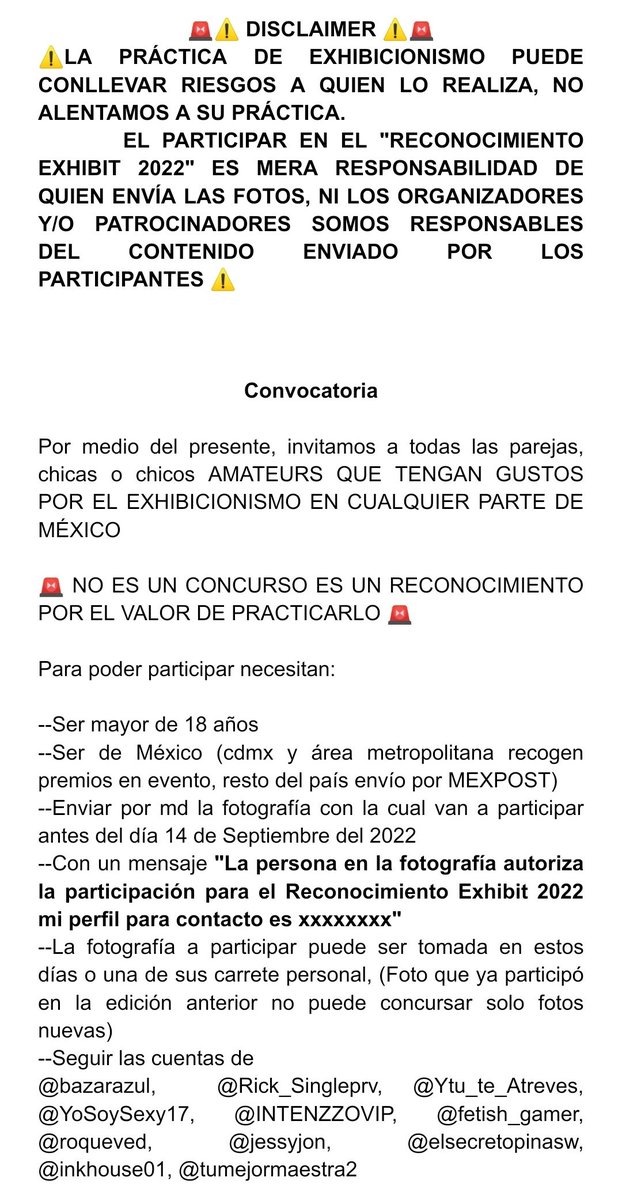 🚨⚠️ DISCLAIMER ⚠️🚨
⚠️LA PRÁCTICA DE EXHIBICIONISMO PUEDE CONLLEVAR RIESGOS A QUIEN LO REALIZA, NO ALENTAMOS A SU PRÁCTICA.
EL PARTICIPAR EN EL "RECONOCIMIENTO EXHIBIT 2022" ES MERA RESPONSABILIDAD DE QUIEN ENVÍA LAS FOTOS, NI LOS ORGANIZADORES Y/O PATROCINADORES SOMOS RESPONSABLES DEL CONTENIDO ENVIADO POR LOS PARTICIPANTES ⚠️

Convocatoria

Por medio del presente, invitamos a todas las parejas, chicas o chicos AMATEURS QUE TENGAN GUSTOS POR EL EXHIBICIONISMO EN CUALQUIER PARTE DE MÉXICO

🚨 NO ES UN CONCURSO ES UN RECONOCIMIENTO POR EL VALOR DE PRACTICARLO 🚨

Para poder participar necesitan:

--Ser mayor de 18 años
--Ser de México (cdmx y área metropolitana recogen premios en evento, resto del país envío por MEXPOST)
--Enviar por md la fotografía con la cual van a participar antes del día 14 de Septiembre del 2022
--Con un mensaje "La persona en la fotografía autoriza la participación para el Reconocimiento Exhibit 2022 mi perfil para contacto es xxxxxxxx"
--La fotografía a participar puede ser tomada en estos días o una de sus carrete personal, (Foto que ya participó en la edición anterior no puede concursar solo fotos nuevas)
--Seguir las cuentas de
@bazarazul, @Rick_Singleprv, @Ytu_te_Atreves, @YoSoySexy17, @INTENZZOVIP, @fetish_gamer, @roqueved, @jessyjon, @elsecretopinasw, @inkhouse01, @tumejormaestra2